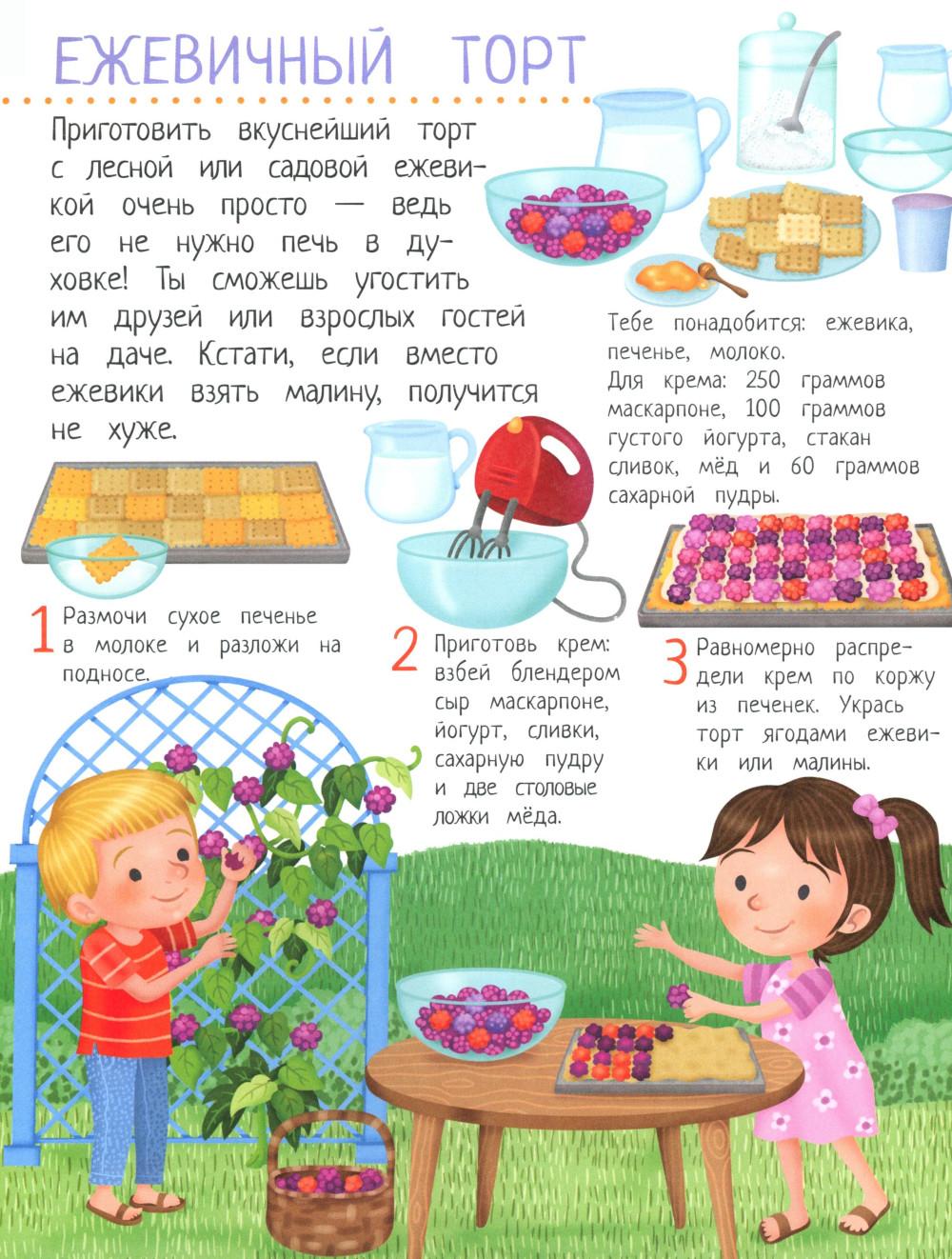 ЕЖЕВИЧНЫЙ ТОРТ

Приготовить вкуснейший торт с лесной или садовой ежевикой очень просто — ведь его не нужно печь в духовке! Ты сможешь угостить им друзей или взрослых гостей на даче. Кстати, если вместо ежевики взять малину, получится не хуже.

Тебе понадобится: ежевика, печенье, молоко.
Для крема: 250 граммов маскарпоне, 100 граммов густого йогурта, стакан сливок, мёд и 60 граммов сахарной пудры.

1 Размочи сухое печенье в молоке и разложи на подносе.

2 Приготовь крем: взбей блендером сыр маскарпоне, йогурт, сливки, сахарную пудру и две столовые ложки мёда.

3 Равномерно распредели крем по коржу из печенек. Укрась торт ягодами ежевики или малины.